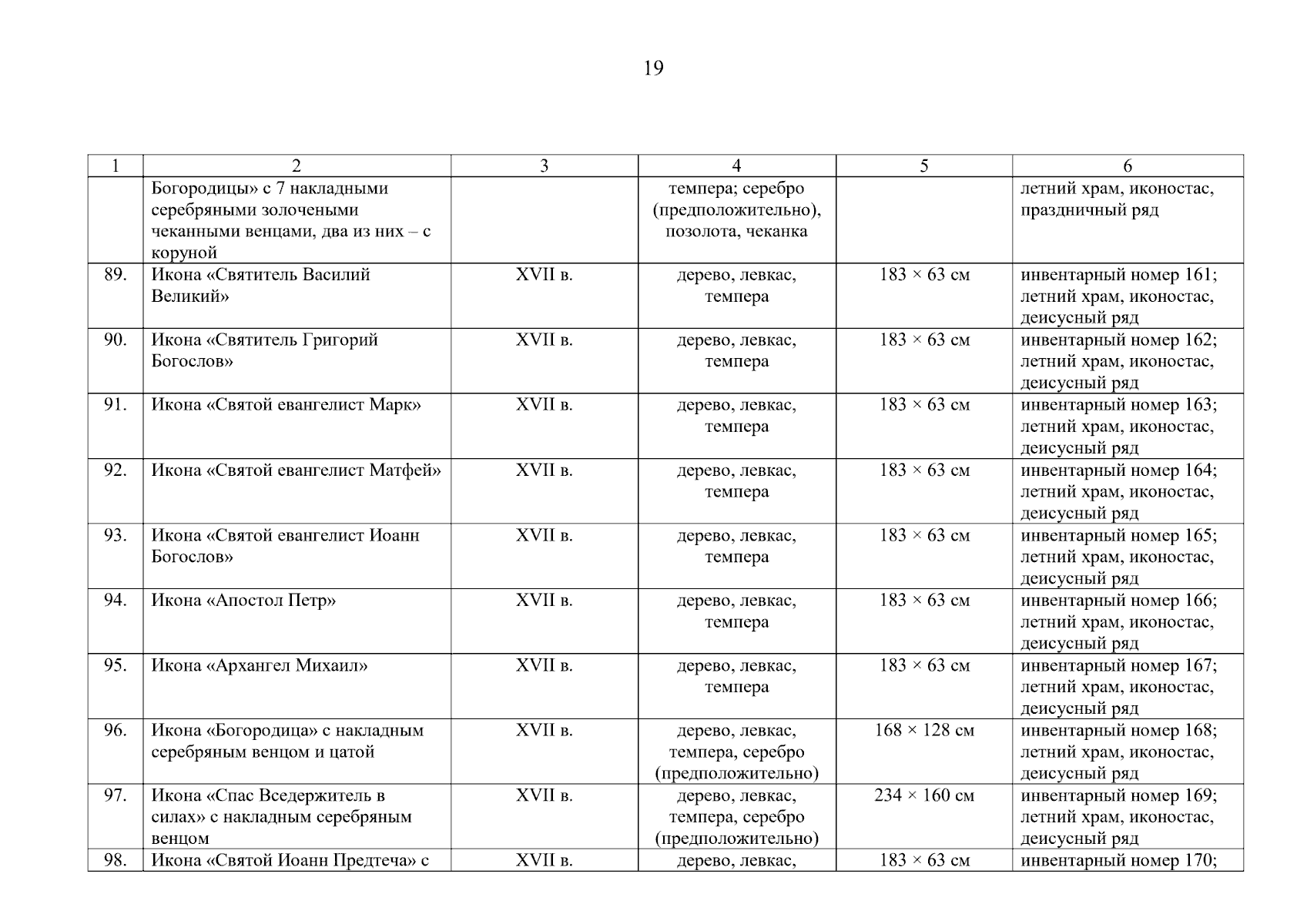 19

| 1 | 2 | 3 | 4 | 5 | 6 |
|---|---|---|---|---|---|
| | Богородицы» с 7 накладными серебряными золочеными чеканными венцами, два из них – с коруной | | темпера; серебро (предположительно), позолота, чеканка | | летний храм, иконостас, праздничный ряд |
| 89. | Икона «Святитель Василий Великий» | XVII в. | дерево, левкас, темпера | 183 × 63 см | инвентарный номер 161; летний храм, иконостас, деисусный ряд |
| 90. | Икона «Святитель Григорий Богослов» | XVII в. | дерево, левкас, темпера | 183 × 63 см | инвентарный номер 162; летний храм, иконостас, деисусный ряд |
| 91. | Икона «Святой евангелист Марк» | XVII в. | дерево, левкас, темпера | 183 × 63 см | инвентарный номер 163; летний храм, иконостас, деисусный ряд |
| 92. | Икона «Святой евангелист Матфей» | XVII в. | дерево, левкас, темпера | 183 × 63 см | инвентарный номер 164; летний храм, иконостас, деисусный ряд |
| 93. | Икона «Святой евангелист Иоанн Богослов» | XVII в. | дерево, левкас, темпера | 183 × 63 см | инвентарный номер 165; летний храм, иконостас, деисусный ряд |
| 94. | Икона «Апостол Петр» | XVII в. | дерево, левкас, темпера | 183 × 63 см | инвентарный номер 166; летний храм, иконостас, деисусный ряд |
| 95. | Икона «Архангел Михаил» | XVII в. | дерево, левкас, темпера | 183 × 63 см | инвентарный номер 167; летний храм, иконостас, деисусный ряд |
| 96. | Икона «Богородица» с накладным серебряным венцом и цатой | XVII в. | дерево, левкас, темпера, серебро (предположительно) | 168 × 128 см | инвентарный номер 168; летний храм, иконостас, деисусный ряд |
| 97. | Икона «Спас Вседержитель в силах» с накладным серебряным венцом | XVII в. | дерево, левкас, темпера, серебро (предположительно) | 234 × 160 см | инвентарный номер 169; летний храм, иконостас, деисусный ряд |
| 98. | Икона «Святой Иоанн Предтеча» с | XVII в. | дерево, левкас, | 183 × 63 см | инвентарный номер 170; |